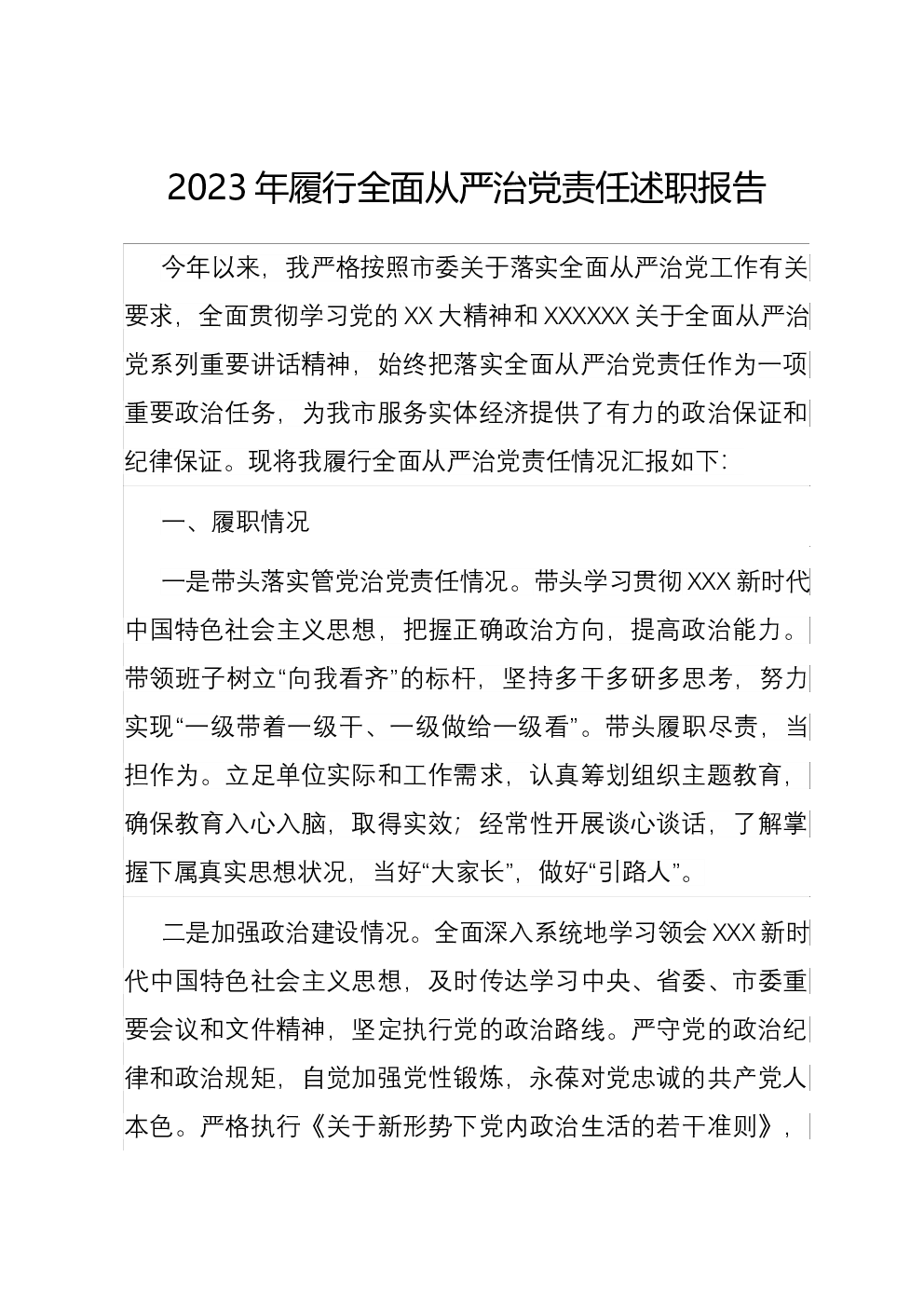 2023 年履行全面从严治党责任述职报告

今年以来，我严格按照市委关于落实全面从严治党工作有关要求，全面贯彻学习党的 XX 大精神和 XXXXXX 关于全面从严治党系列重要讲话精神，始终把落实全面从严治党责任作为一项重要政治任务，为我市服务实体经济提供了有力的政治保证和纪律保证。现将我履行全面从严治党责任情况汇报如下：

一、履职情况

一是带头落实管党治党责任情况。带头学习贯彻 XXX 新时代中国特色社会主义思想，把握正确政治方向，提高政治能力。带领班子树立“向我看齐”的标杆，坚持多干多研多思考，努力实现“一级带着一级干、一级做给一级看”。带头履职尽责，当担作为。立足单位实际和工作需求，认真筹划组织主题教育，确保教育入心入脑，取得实效；经常性开展谈心谈话，了解掌握下属真实思想状况，当好“大家长”，做好“引路人”。

二是加强政治建设情况。全面深入系统地学习领会 XXX 新时代中国特色社会主义思想，及时传达学习中央、省委、市委重要会议和文件精神，坚定执行党的政治路线。严守党的政治纪律和政治规矩，自觉加强党性锻炼，永葆对党忠诚的共产党人本色。严格执行《关于新形势下党内政治生活的若干准则》，